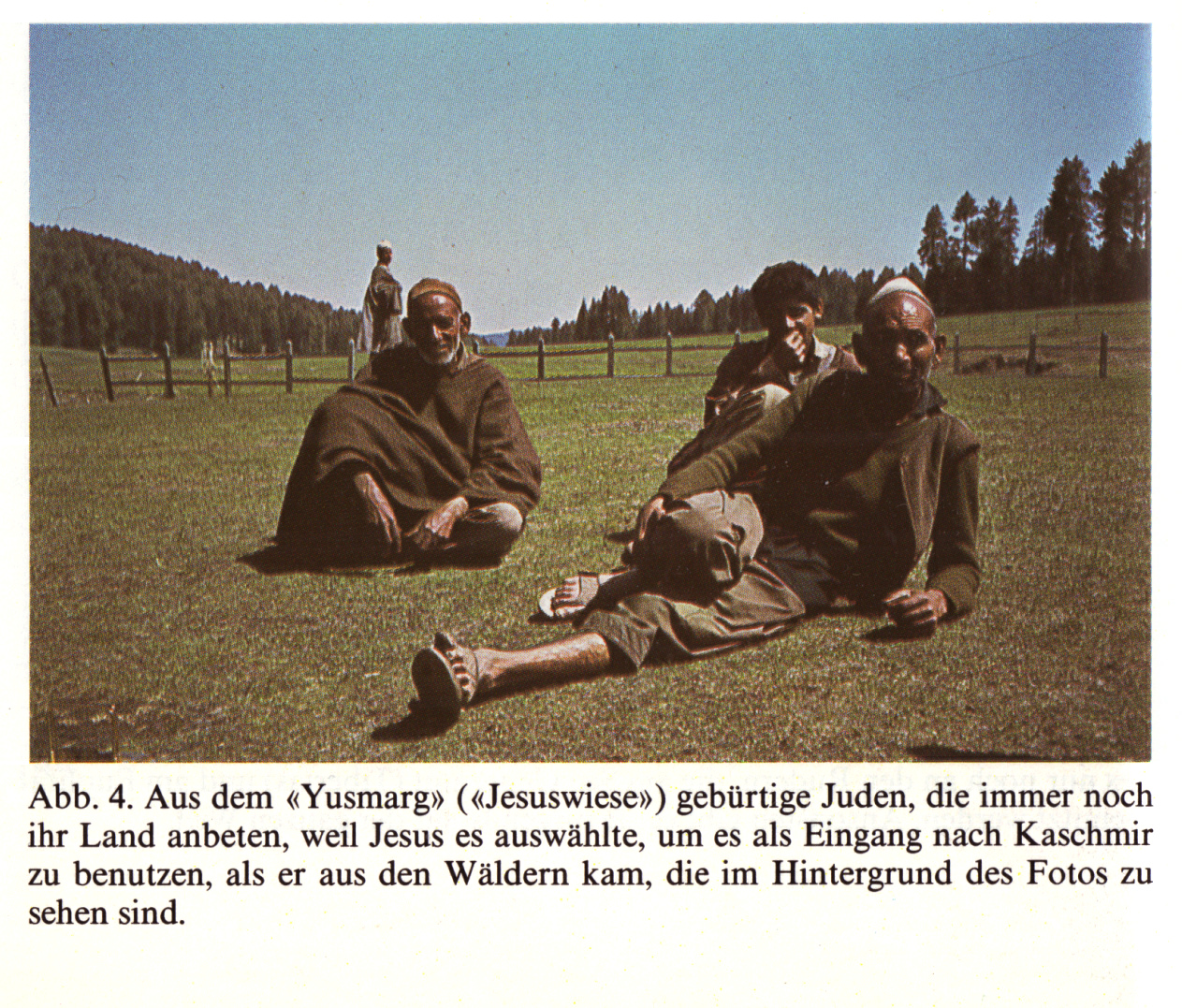 Abb. 4. Aus dem «Yusmarg» («Jesuswiese») gebürtige Juden, die immer noch ihr Land anbeten, weil Jesus es auswählte, um es als Eingang nach Kaschmir zu benutzen, als er aus den Wäldern kam, die im Hintergrund des Fotos zu sehen sind.